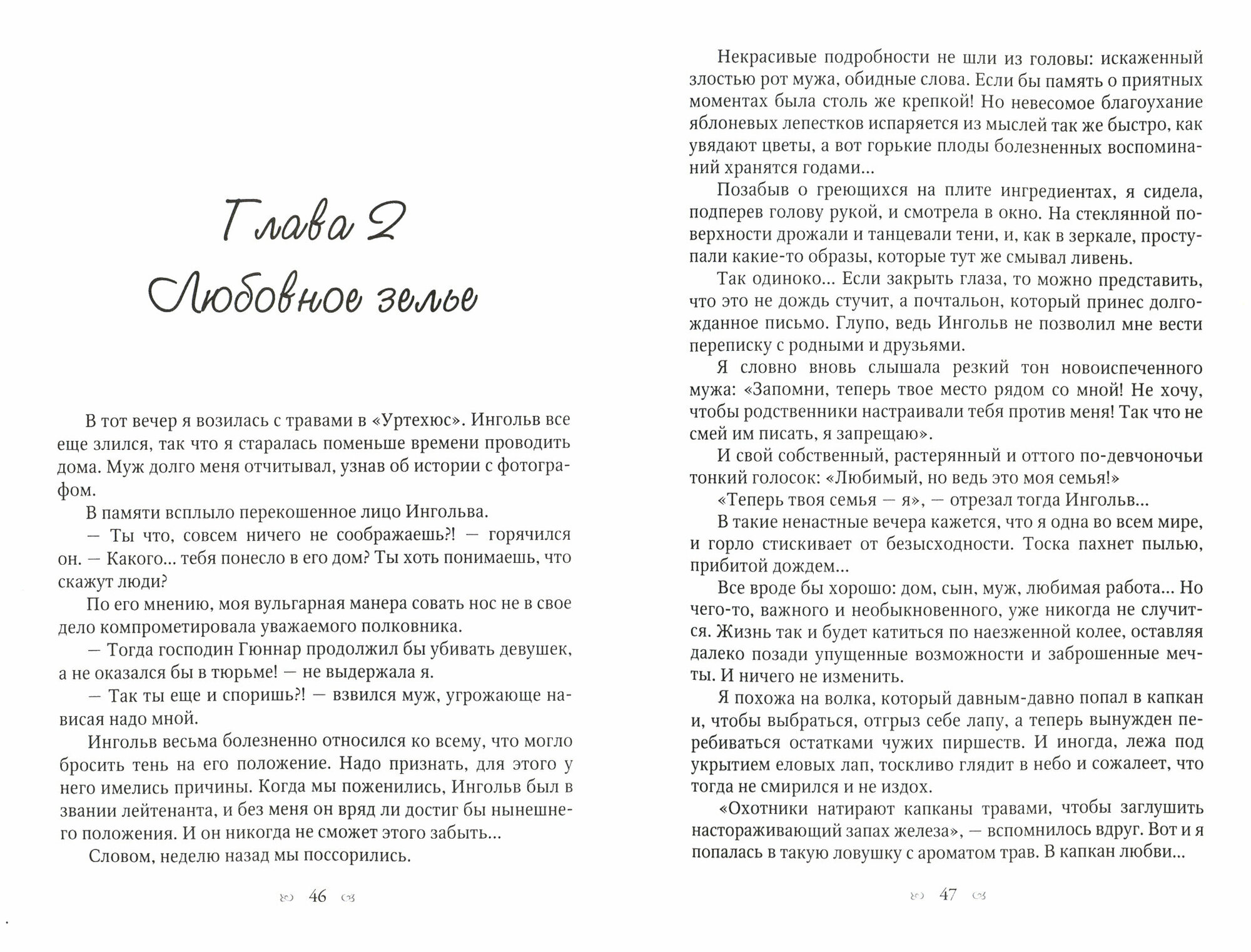 Глава 2
Любовное зелье

В тот вечер я возилась с травами в «Уртехюс». Ингольв все еще злился, так что я старалась поменьше времени проводить дома. Муж долго меня отчитывал, узнав об истории с фотографом.

В памяти всплыло перекошенное лицо Ингольва.

— Ты что, совсем ничего не соображаешь?! — горячился он. — Какого... тебя понесло в его дом? Ты хоть понимаешь, что скажут люди?

По его мнению, моя вульгарная манера совать нос не в свое дело компрометировала уважаемого полковника.

— Тогда господин Гюннар продолжил бы убивать девушек, а не оказался бы в тюрьме! — не выдержала я.

— Так ты еще и споришь?! — взвился муж, угрожающе нависая надо мной.

Ингольв весьма болезненно относился ко всему, что могло бросить тень на его положение. Надо признать, для этого у него имелись причины. Когда мы поженились, Ингольв был в звании лейтенанта, и без меня он вряд ли достиг бы нынешнего положения. И он никогда не сможет этого забыть...

Словом, неделю назад мы поссорились.

46

Некрасивые подробности не шли из головы: искаженный злостью рот мужа, обидные слова. Если бы память о приятных моментах была столь же крепкой! Но невесомое благоухание яблоневых лепестков испаряется из мыслей так же быстро, как увядают цветы, а вот горькие плоды болезненных воспоминаний хранятся годами...

Позабыв о греющихся на плите ингредиентах, я сидела, подперев голову рукой, и смотрела в окно. На стеклянной поверхности дрожали и танцевали тени, и, как в зеркале, проступали какие-то образы, которые тут же смывал ливень.

Так одиноко... Если закрыть глаза, то можно представить, что это не дождь стучит, а почтальон, который принес долгожданное письмо. Глупо, ведь Ингольв не позволил мне вести переписку с родными и друзьями.

Я словно вновь слышала резкий тон новоиспеченного мужа: «Запомни, теперь твое место рядом со мной! Не хочу, чтобы родственники настраивали тебя против меня! Так что не смей им писать, я запрещаю».

И свой собственный, растерянный и оттого по-девчоночьи тонкий голосок: «Любимый, но ведь это моя семья!»

«Теперь твоя семья — я», — отрезал тогда Ингольв...

В такие ненастные вечера кажется, что я одна во всем мире, и горло стискивает от безысходности. Тоска пахнет пылью, прибитой дождем...

Все вроде бы хорошо: дом, сын, муж, любимая работа... Но чего-то, важного и необыкновенного, уже никогда не случится. Жизнь так и будет катиться по наезженной колее, оставляя далеко позади упущенные возможности и заброшенные мечты. И ничего не изменить.

Я похожа на волка, который давным-давно попал в капкан и, чтобы выбраться, отгрыз себе лапу, а теперь вынужден перебиваться остатками чужих пиршеств. И иногда, лежа под укрытием еловых лап, тоскливо глядит в небо и сожалеет, что тогда не смирился и не издох.

«Охотники натирают капканы травами, чтобы заглушить настораживающий запах железа», — вспомнилось вдруг. Вот и я попалась в такую ловушку с ароматом трав. В капкан любви...

47